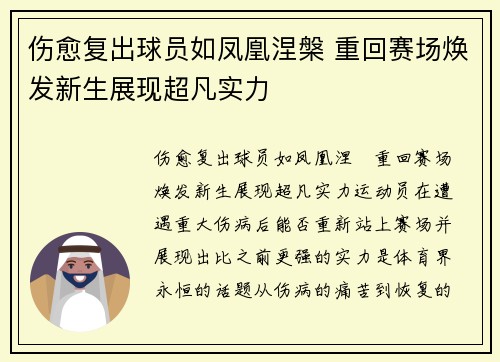 伤愈复出球员如凤凰涅槃 重回赛场焕发新生展现超凡实力

伤愈复出球员如凤凰涅 重回赛场焕发新生展现超凡实力运动员在遭遇重大伤病后能否重新站上赛场并展现出比之前更强的实力是体育界永恒的话题从伤病的痛苦到恢复的